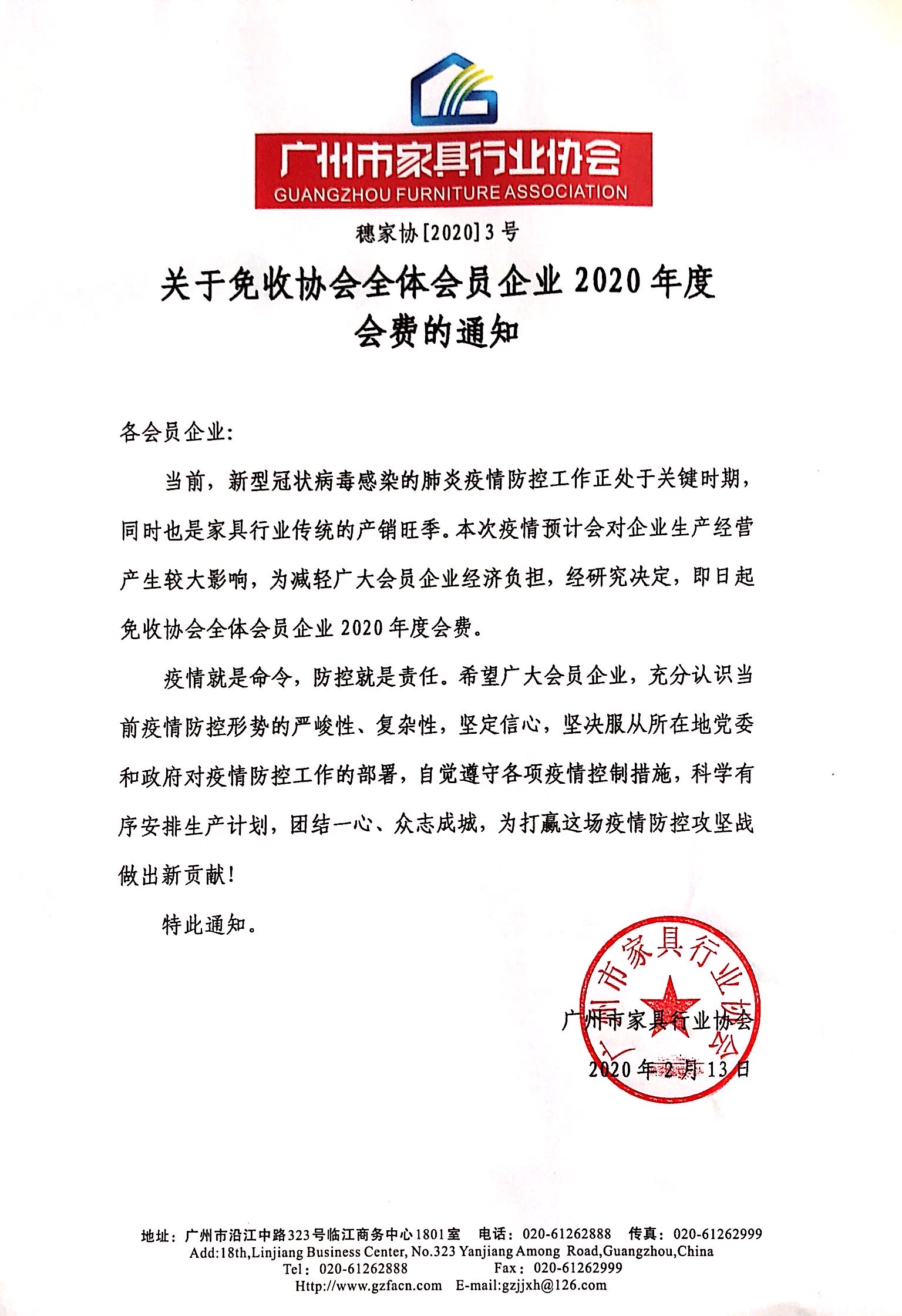 广州市家具行业协会
GUANGZHOU FURNITURE ASSOCIATION

穗家协[2020]3号

关于免收协会全体会员企业2020年度会费的通知

各会员企业:

当前，新型冠状病毒感染的肺炎疫情防控工作正处于关键时期，同时也是家具行业传统的产销旺季。本次疫情预计会对企业生产经营产生较大影响，为减轻广大会员企业经济负担，经研究决定，即日起免收协会全体会员企业2020年度会费。

疫情就是命令，防控就是责任。希望广大会员企业，充分认识当前疫情防控形势的严峻性、复杂性，坚定信心，坚决服从所在地党委和政府对疫情防控工作的部署，自觉遵守各项疫情控制措施，科学有序安排生产计划，团结一心、众志成城，为打赢这场疫情防控攻坚战做出新贡献!

特此通知。

广州市家具行业协会

广州市家具行业协会

2020年2月13日

地址：广州市沿江中路323号临江商务中心1801室 电话：020-61262888 传真：020-61262999
Add:18th,Linjiang Business Center, No.323 Yanjiang Among Road,Guangzhou,China
Tel：020-61262888 Fax：020-61262999
Http://www.gzfacn.com E-mail:gzjjxh@126.com